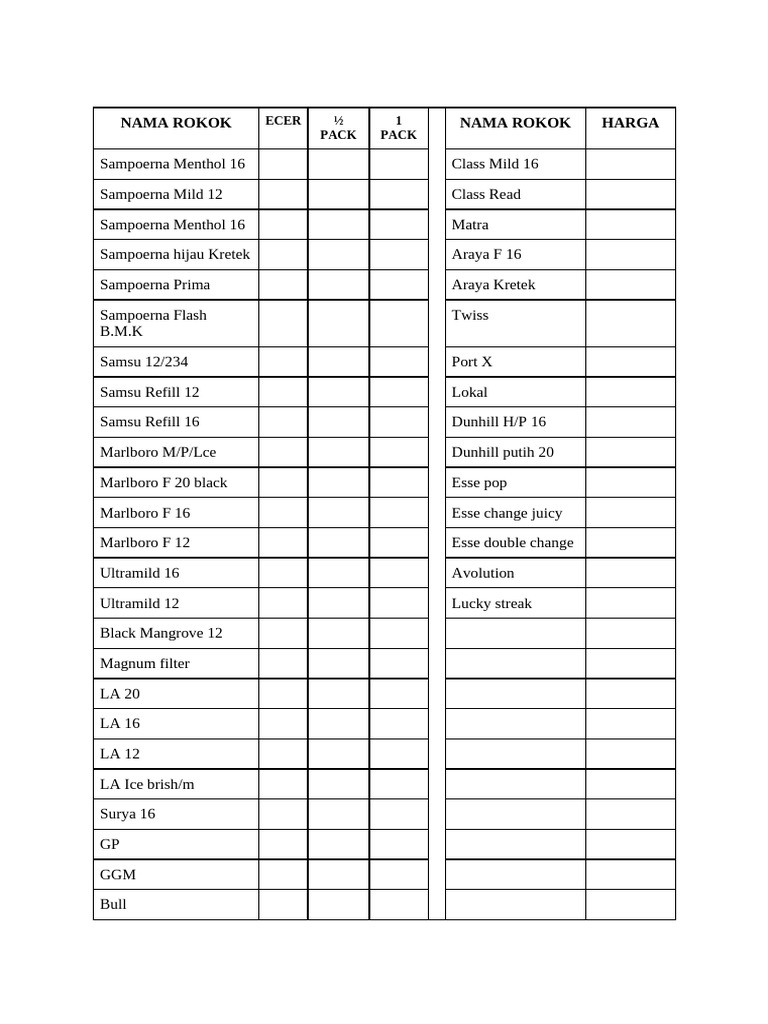 | NAMA ROKOK | ECER | ½ PACK | 1 PACK | | NAMA ROKOK | HARGA |
|---|---|---|---|---|---|---|
| Sampoerna Menthol 16 | | | | | Class Mild 16 | |
| Sampoerna Mild 12 | | | | | Class Read | |
| Sampoerna Menthol 16 | | | | | Matra | |
| Sampoerna hijau Kretek | | | | | Araya F 16 | |
| Sampoerna Prima | | | | | Araya Kretek | |
| Sampoerna Flash B.M.K | | | | | Twiss | |
| Samsu 12/234 | | | | | Port X | |
| Samsu Refill 12 | | | | | Lokal | |
| Samsu Refill 16 | | | | | Dunhill H/P 16 | |
| Marlboro M/P/Lce | | | | | Dunhill putih 20 | |
| Marlboro F 20 black | | | | | Esse pop | |
| Marlboro F 16 | | | | | Esse change juicy | |
| Marlboro F 12 | | | | | Esse double change | |
| Ultramild 16 | | | | | Avolution | |
| Ultramild 12 | | | | | Lucky streak | |
| Black Mangrove 12 | | | | | | |
| Magnum filter | | | | | | |
| LA 20 | | | | | | |
| LA 16 | | | | | | |
| LA 12 | | | | | | |
| LA Ice brish/m | | | | | | |
| Surya 16 | | | | | | |
| GP | | | | | | |
| GGM | | | | | | |
| Bull | | | | | | |